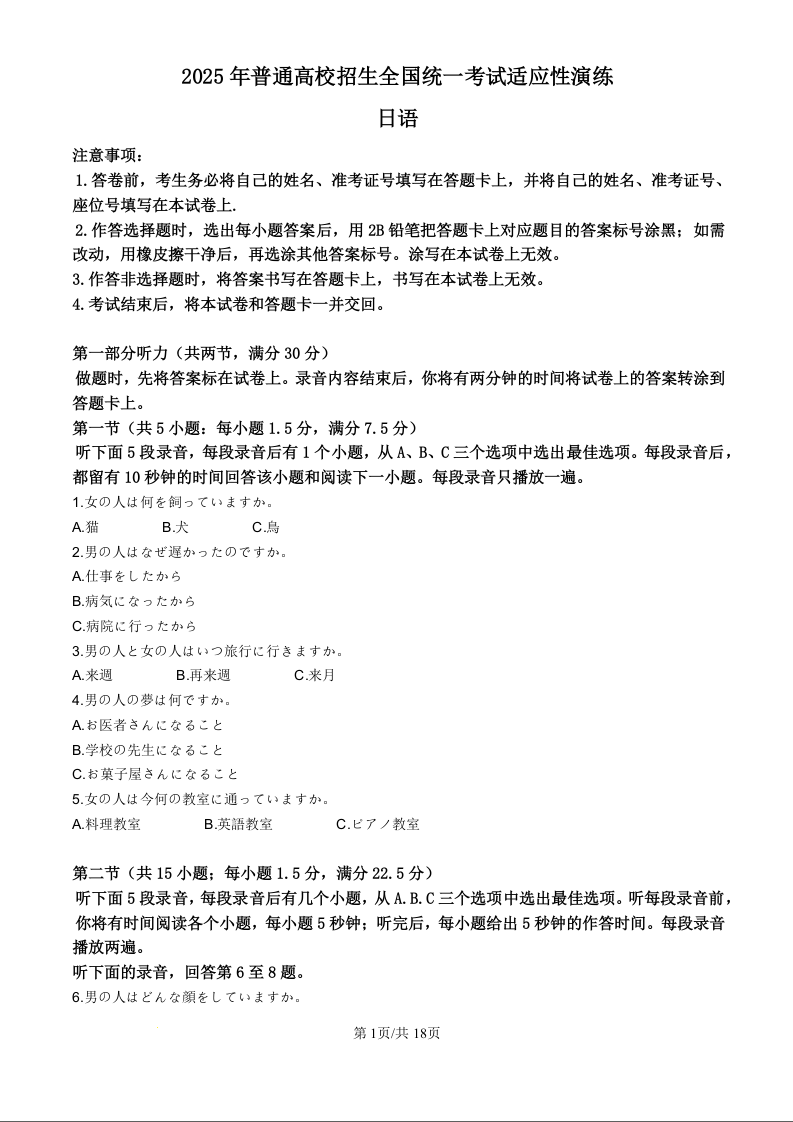 2025年普通高校招生全国统一考试适应性演练

日语

注意事项：

1.答卷前，考生务必将自己的姓名、准考证号填写在答题卡上，并将自己的姓名、准考证号、座位号填写在本试卷上.

2.作答选择题时，选出每小题答案后，用2B铅笔把答题卡上对应题目的答案标号涂黑；如需改动，用橡皮擦干净后，再选涂其他答案标号。涂写在本试卷上无效。

3.作答非选择题时，将答案书写在答题卡上，书写在本试卷上无效。

4.考试结束后，将本试卷和答题卡一并交回。

第一部分听力（共两节，满分30分）

做题时，先将答案标在试卷上。录音内容结束后，你将有两分钟的时间将试卷上的答案转涂到答题卡上。

第一节（共5小题：每小题1.5分，满分7.5分）

听下面5段录音，每段录音后有1个小题，从A、B、C三个选项中选出最佳选项。每段录音后，都留有10秒钟的时间回答该小题和阅读下一小题。每段录音只播放一遍。

1.女の人は何を飼っていますか。

A.猫 B.犬 C.鳥

2.男の人はなぜ遅かったのですか。

A.仕事をしたから

B.病気になったから

C.病院に行ったから

3.男の人と女の人はいつ旅行に行きますか。

A.来週 B.再来週 C.来月

4.男の人の夢は何ですか。

A.お医者さんになること

B.学校の先生になること

C.お菓子屋さんになること

5.女の人は今何の教室に通っていますか。

A.料理教室 B.英語教室 C.ピアノ教室

第二节（共15小题；每小题1.5分，满分22.5分）

听下面5段录音，每段录音后有几个小题，从A.B.C三个选项中选出最佳选项。听每段录音前，你将有时间阅读各个小题，每小题5秒钟；听完后，每小题给出5秒钟的作答时间。每段录音播放两遍。

听下面的录音，回答第6至8题。

6.男の人はどんな顔をしていますか。

第1页/共18页